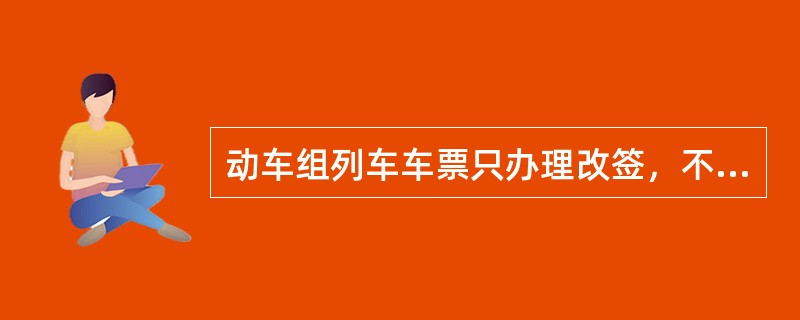 动车组列车车票只办理改签，不...